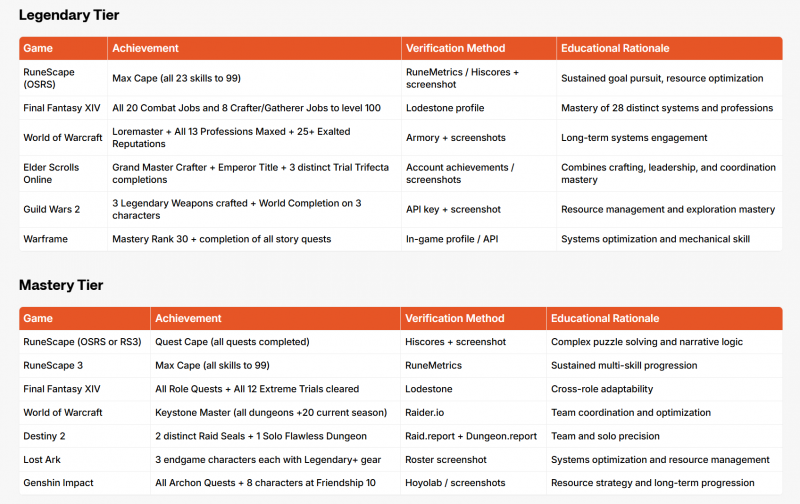 Legendary Tier

| Game | Achievement | Verification Method | Educational Rationale |
|---|---|---|---|
| RuneScape (OSRS) | Max Cape (all 23 skills to 99) | RuneMetrics / Hiscores + screenshot | Sustained goal pursuit, resource optimization |
| Final Fantasy XIV | All 20 Combat Jobs and 8 Crafter/Gatherer Jobs to level 100 | Lodestone profile | Mastery of 28 distinct systems and professions |
| World of Warcraft | Loremaster + All 13 Professions Maxed + 25+ Exalted Reputations | Armory + screenshots | Long-term systems engagement |
| Elder Scrolls Online | Grand Master Crafter + Emperor Title + 3 distinct Trial Trifecta completions | Account achievements / screenshots | Combines crafting, leadership, and coordination mastery |
| Guild Wars 2 | 3 Legendary Weapons crafted + World Completion on 3 characters | API key + screenshot | Resource management and exploration mastery |
| Warframe | Mastery Rank 30 + completion of all story quests | In-game profile / API | Systems optimization and mechanical skill |

Mastery Tier

| Game | Achievement | Verification Method | Educational Rationale |
|---|---|---|---|
| RuneScape (OSRS or RS3) | Quest Cape (all quests completed) | Hiscores + screenshot | Complex puzzle solving and narrative logic |
| RuneScape 3 | Max Cape (all skills to 99) | RuneMetrics | Sustained multi-skill progression |
| Final Fantasy XIV | All Role Quests + All 12 Extreme Trials cleared | Lodestone | Cross-role adaptability |
| World of Warcraft | Keystone Master (all dungeons +20 current season) | Raider.io | Team coordination and optimization |
| Destiny 2 | 2 distinct Raid Seals + 1 Solo Flawless Dungeon | Raid.report + Dungeon.report | Team and solo precision |
| Lost Ark | 3 endgame characters each with Legendary+ gear | Roster screenshot | Systems optimization and resource management |
| Genshin Impact | All Archon Quests + 8 characters at Friendship 10 | Hoyolab / screenshots | Resource strategy and long-term progression |